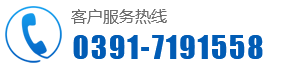 客户服务热线
0391-7191558